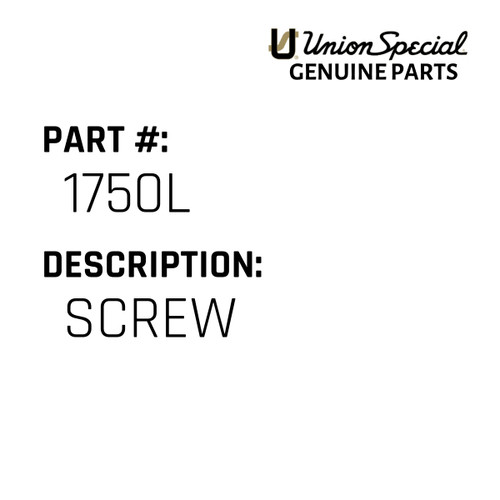 Union Special
GENUINE PARTS

PART #:
1750L

DESCRIPTION:
SCREW